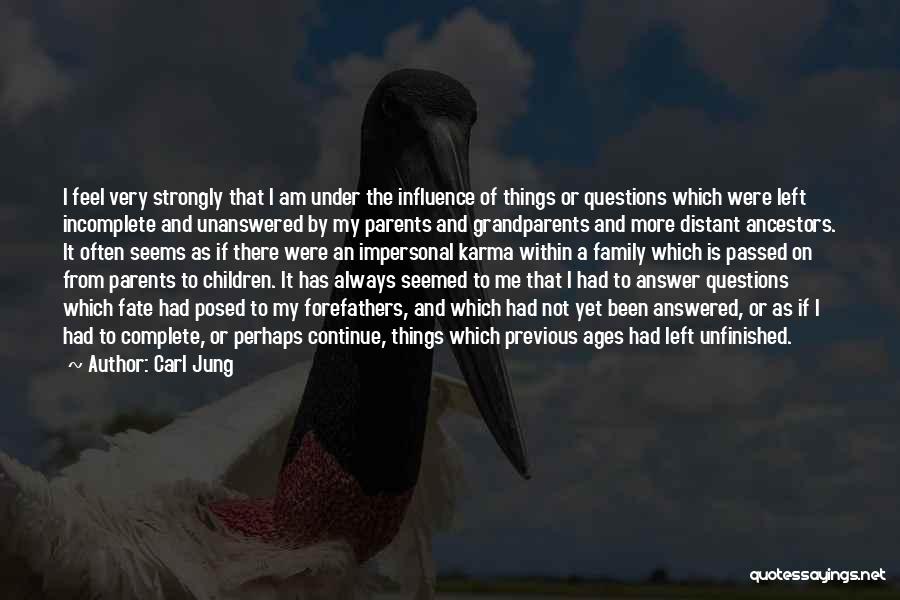 I feel very strongly that I am under the influence of things or questions which were left incomplete and unanswered by my parents and grandparents and more distant ancestors. It often seems as if there were an impersonal karma within a family which is passed on from parents to children. It has always seemed to me that I had to answer questions which fate had posed to my forefathers, and which had not yet been answered, or as if I had to complete, or perhaps continue, things which previous ages had left unfinished.

~ Author: Carl Jung

quotessayings.net